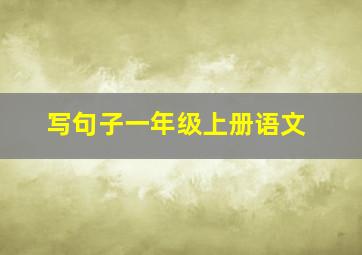 写句子一年级上册语文